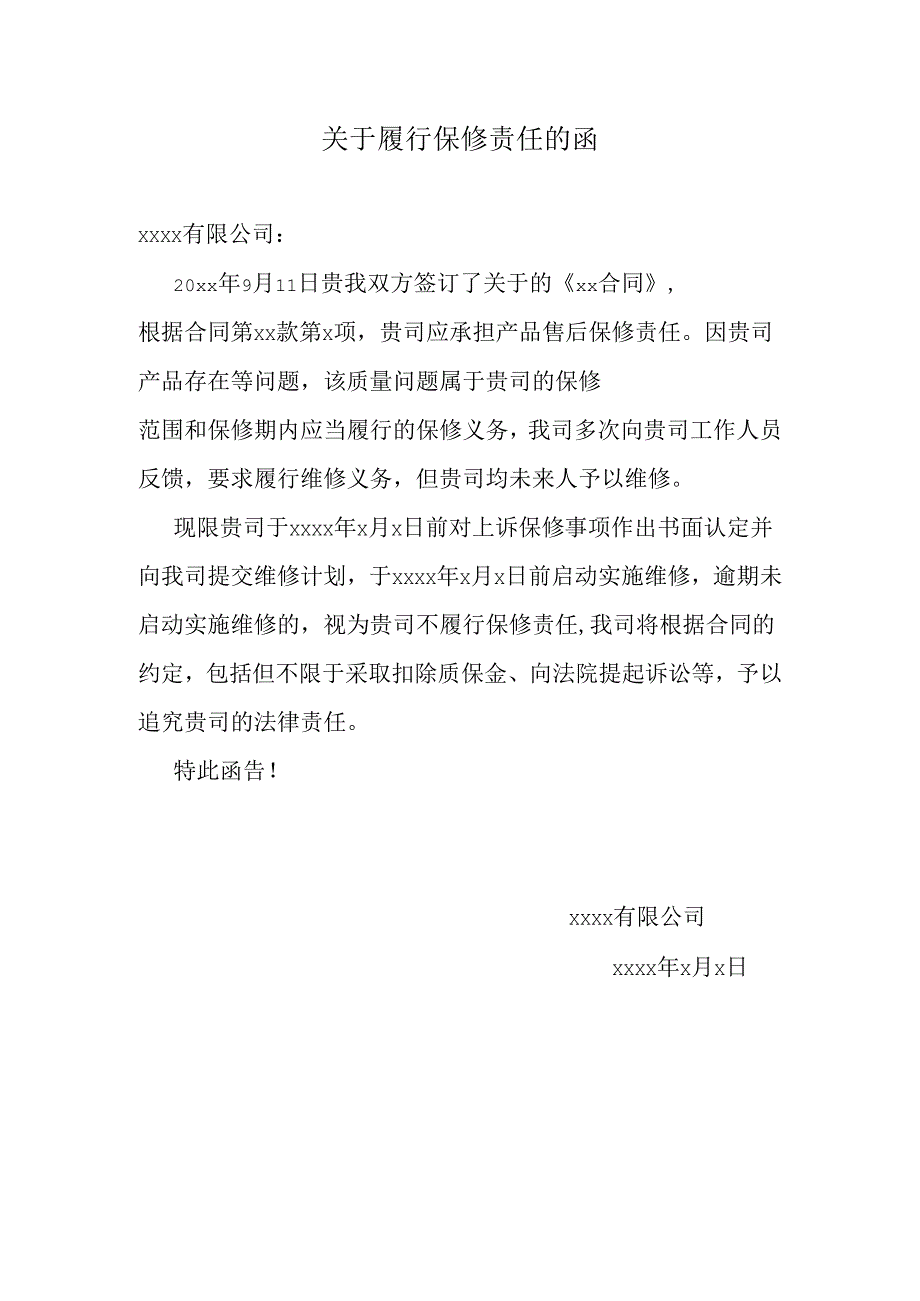 关于履行保修责任的函

xxxx有限公司：

20xx年9月11日贵我双方签订了关于的《xx合同》，根据合同第xx款第x项，贵司应承担产品售后保修责任。因贵司产品存在等问题，该质量问题属于贵司的保修范围和保修期内应当履行的保修义务，我司多次向贵司工作人员反馈，要求履行维修义务，但贵司均未来人予以维修。

现限贵司于xxxx年x月x日前对上诉保修事项作出书面认定并向我司提交维修计划，于xxxx年x月x日前启动实施维修，逾期未启动实施维修的，视为贵司不履行保修责任,我司将根据合同的约定，包括但不限于采取扣除质保金、向法院提起诉讼等，予以追究贵司的法律责任。

特此函告！

xxxx有限公司

xxxx年x月x日